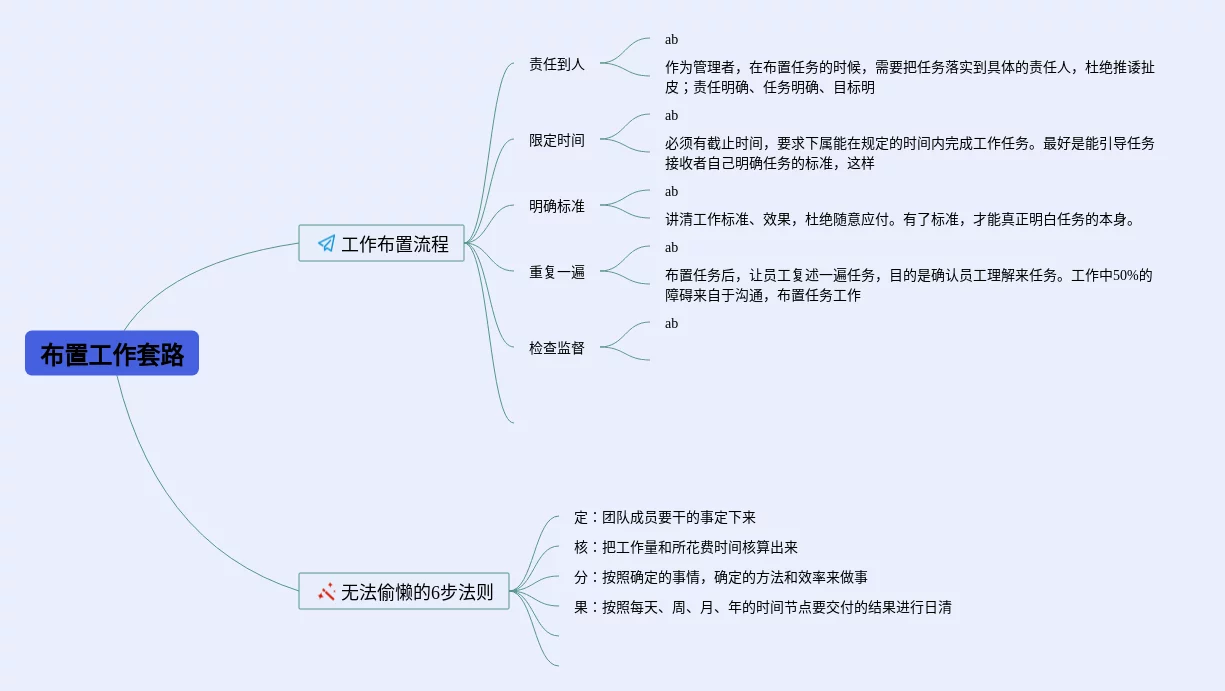 布置工作套路

工作布置流程

责任到人
ab
作为管理者，在布置任务的时候，需要把任务落实到具体的责任人，杜绝推诿扯皮；责任明确、任务明确、目标明

限定时间
ab
必须有截止时间，要求下属能在规定的时间内完成工作任务。最好是能引导任务接收者自己明确任务的标准，这样

明确标准
ab
讲清工作标准、效果，杜绝随意应付。有了标准，才能真正明白任务的本身。

重复一遍
ab
布置任务后，让员工复述一遍任务，目的是确认员工理解来任务。工作中50%的障碍来自于沟通，布置任务工作

检查监督
ab

无法偷懒的6步法则

定：团队成员要干的事定下来
核：把工作量和所花费时间核算出来
分：按照确定的事情，确定的方法和效率来做事
果：按照每天、周、月、年的时间节点要交付的结果进行日清